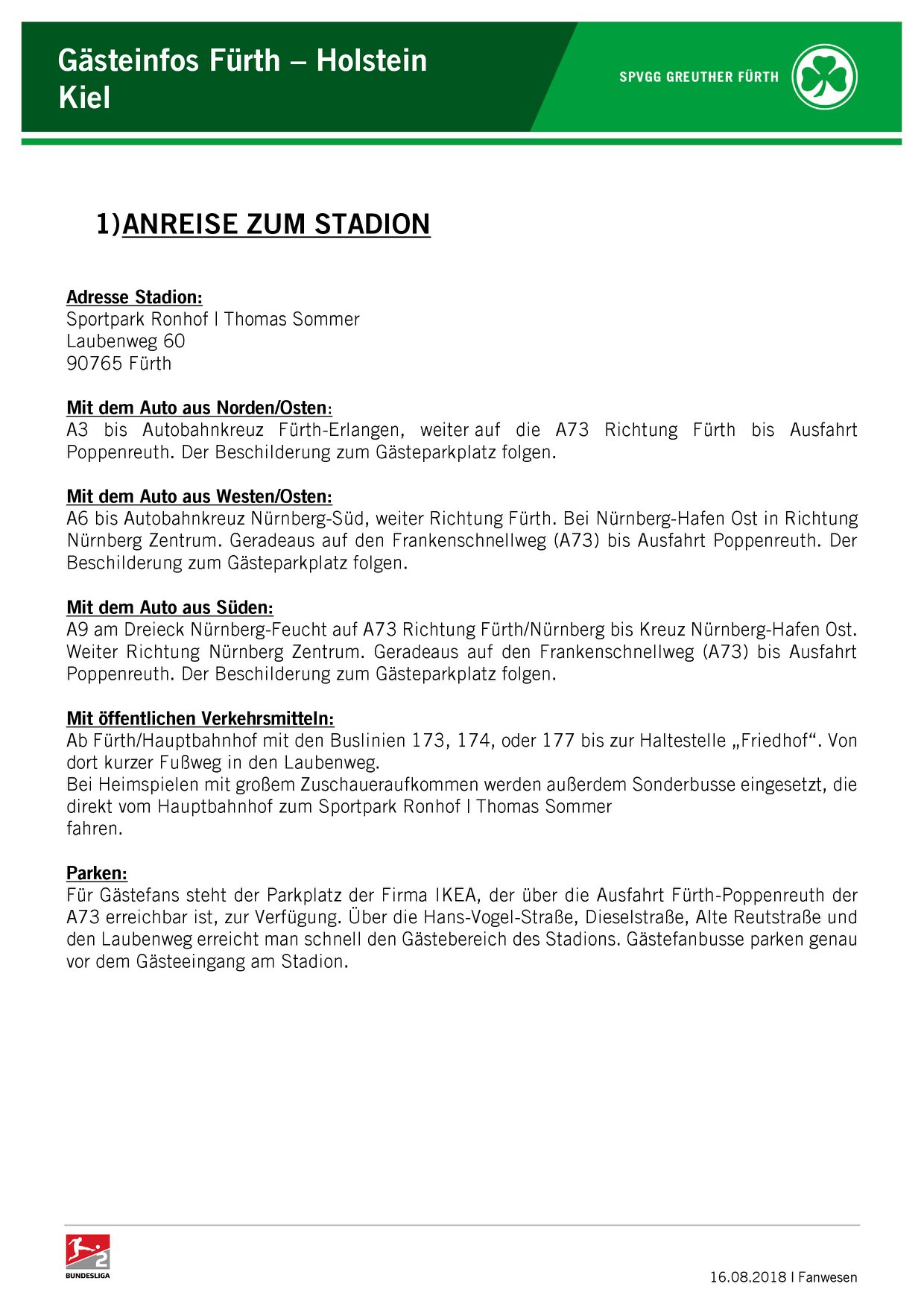 Gästeinfos Fürth – Holstein Kiel

SPVGG GREUTHER FÜRTH

1)ANREISE ZUM STADION

Adresse Stadion:
Sportpark Ronhof I Thomas Sommer
Laubenweg 60
90765 Fürth

Mit dem Auto aus Norden/Osten:
A3 bis Autobahnkreuz Fürth-Erlangen, weiter auf die A73 Richtung Fürth bis Ausfahrt Poppenreuth. Der Beschilderung zum Gästeparkplatz folgen.

Mit dem Auto aus Westen/Osten:
A6 bis Autobahnkreuz Nürnberg-Süd, weiter Richtung Fürth. Bei Nürnberg-Hafen Ost in Richtung Nürnberg Zentrum. Geradeaus auf den Frankenschnellweg (A73) bis Ausfahrt Poppenreuth. Der Beschilderung zum Gästeparkplatz folgen.

Mit dem Auto aus Süden:
A9 am Dreieck Nürnberg-Feucht auf A73 Richtung Fürth/Nürnberg bis Kreuz Nürnberg-Hafen Ost. Weiter Richtung Nürnberg Zentrum. Geradeaus auf den Frankenschnellweg (A73) bis Ausfahrt Poppenreuth. Der Beschilderung zum Gästeparkplatz folgen.

Mit öffentlichen Verkehrsmitteln:
Ab Fürth/Hauptbahnhof mit den Buslinien 173, 174, oder 177 bis zur Haltestelle „Friedhof“. Von dort kurzer Fußweg in den Laubenweg.
Bei Heimspielen mit großem Zuschaueraufkommen werden außerdem Sonderbusse eingesetzt, die direkt vom Hauptbahnhof zum Sportpark Ronhof I Thomas Sommer
fahren.

Parken:
Für Gästefans steht der Parkplatz der Firma IKEA, der über die Ausfahrt Fürth-Poppenreuth der A73 erreichbar ist, zur Verfügung. Über die Hans-Vogel-Straße, Dieselstraße, Alte Reutstraße und den Laubenweg erreicht man schnell den Gästebereich des Stadions. Gästefanbusse parken genau vor dem Gästeeingang am Stadion.

2
BUNDESLIGA

16.08.2018 I Fanwesen